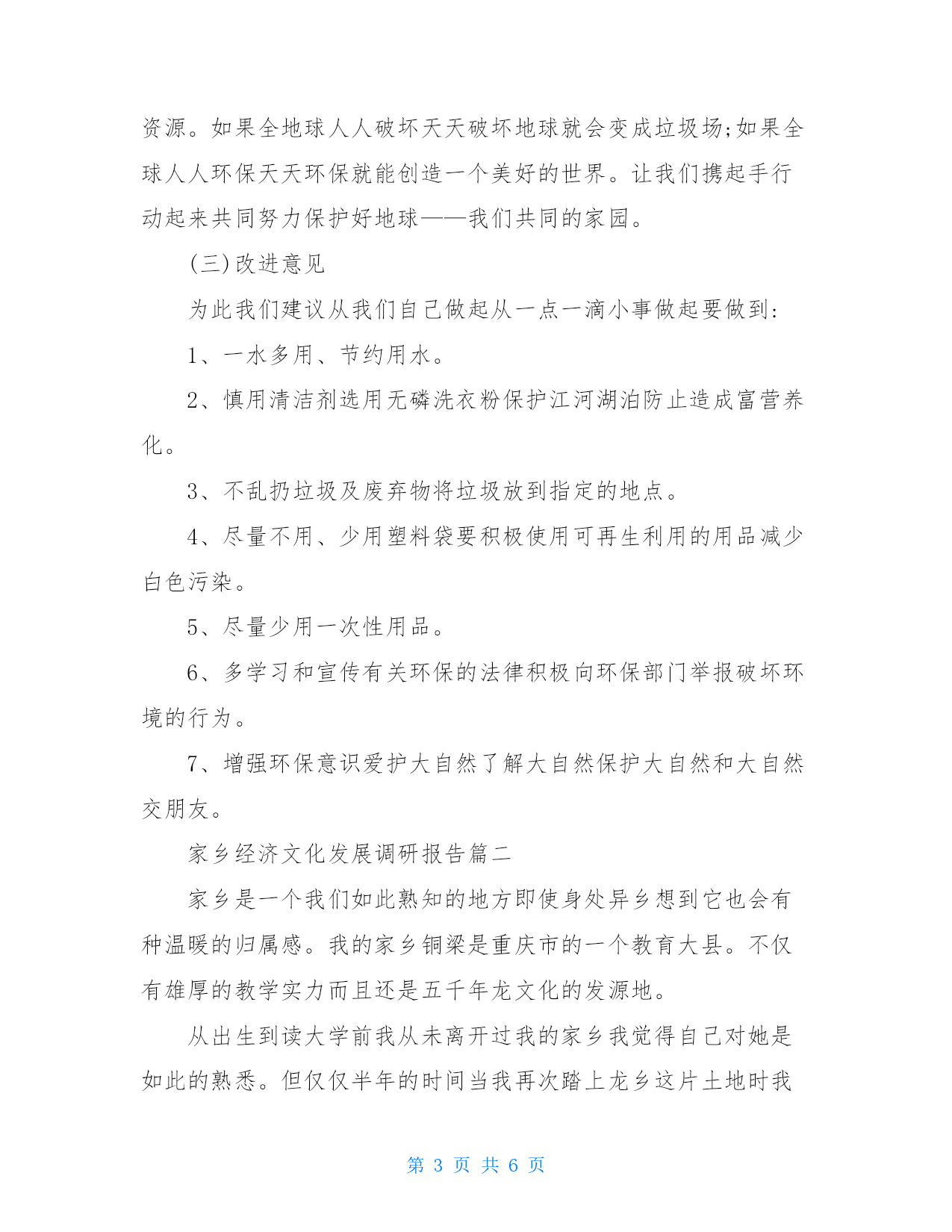 资源。如果全地球人人破坏天天破坏地球就会变成垃圾场;如果全球人人环保天天环保就能创造一个美好的世界。让我们携起手行动起来共同努力保护好地球——我们共同的家园。

(三)改进意见

为此我们建议从我们自己做起从一点一滴小事做起要做到:

1、一水多用、节约用水。

2、慎用清洁剂选用无磷洗衣粉保护江河湖泊防止造成富营养化。

3、不乱扔垃圾及废弃物将垃圾放到指定的地点。

4、尽量不用、少用塑料袋要积极使用可再生利用的用品减少白色污染。

5、尽量少用一次性用品。

6、多学习和宣传有关环保的法律积极向环保部门举报破坏环境的行为。

7、增强环保意识爱护大自然了解大自然保护大自然和大自然交朋友。

家乡经济文化发展调研报告篇二

家乡是一个我们如此熟知的地方即使身处异乡想到它也会有种温暖的归属感。我的家乡铜梁是重庆市的一个教育大县。不仅有雄厚的教学实力而且还是五千年龙文化的发源地。

从出生到读大学前我从未离开过我的家乡我觉得自己对她是如此的熟悉。但仅仅半年的时间当我再次踏上龙乡这片土地时我

第 3 页 共 6 页